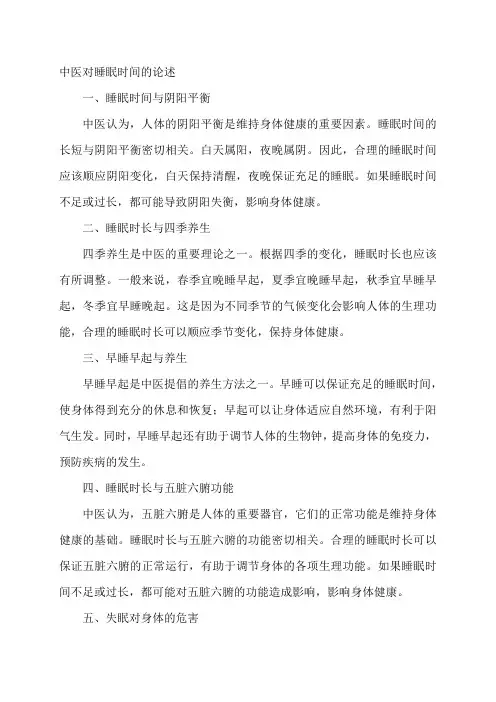 中医对睡眠时间的论述

一、睡眠时间与阴阳平衡

中医认为，人体的阴阳平衡是维持身体健康的重要因素。睡眠时间的长短与阴阳平衡密切相关。白天属阳，夜晚属阴。因此，合理的睡眠时间应该顺应阴阳变化，白天保持清醒，夜晚保证充足的睡眠。如果睡眠时间不足或过长，都可能导致阴阳失衡，影响身体健康。

二、睡眠时长与四季养生

四季养生是中医的重要理论之一。根据四季的变化，睡眠时长也应该有所调整。一般来说，春季宜晚睡早起，夏季宜晚睡早起，秋季宜早睡早起，冬季宜早睡晚起。这是因为不同季节的气候变化会影响人体的生理功能，合理的睡眠时长可以顺应季节变化，保持身体健康。

三、早睡早起与养生

早睡早起是中医提倡的养生方法之一。早睡可以保证充足的睡眠时间，使身体得到充分的休息和恢复；早起可以让身体适应自然环境，有利于阳气生发。同时，早睡早起还有助于调节人体的生物钟，提高身体的免疫力，预防疾病的发生。

四、睡眠时长与五脏六腑功能

中医认为，五脏六腑是人体的重要器官，它们的正常功能是维持身体健康的基础。睡眠时长与五脏六腑的功能密切相关。合理的睡眠时长可以保证五脏六腑的正常运行，有助于调节身体的各项生理功能。如果睡眠时间不足或过长，都可能对五脏六腑的功能造成影响，影响身体健康。

五、失眠对身体的危害